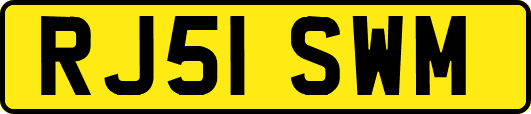 RJ51 SWM